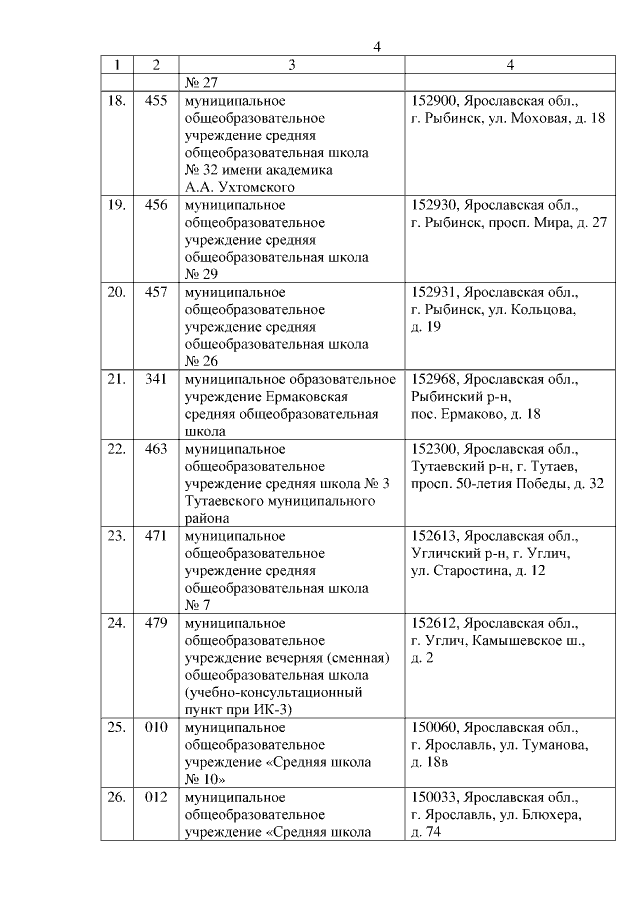 4

| 1 | 2 | 3 | 4 |
|---|---|---|---|
| | | № 27 | |
| 18. | 455 | муниципальное общеобразовательное учреждение средняя общеобразовательная школа № 32 имени академика А.А. Ухтомского | 152900, Ярославская обл., г. Рыбинск, ул. Моховая, д. 18 |
| 19. | 456 | муниципальное общеобразовательное учреждение средняя общеобразовательная школа № 29 | 152930, Ярославская обл., г. Рыбинск, просп. Мира, д. 27 |
| 20. | 457 | муниципальное общеобразовательное учреждение средняя общеобразовательная школа № 26 | 152931, Ярославская обл., г. Рыбинск, ул. Кольцова, д. 19 |
| 21. | 341 | муниципальное образовательное учреждение Ермаковская средняя общеобразовательная школа | 152968, Ярославская обл., Рыбинский р-н, пос. Ермаково, д. 18 |
| 22. | 463 | муниципальное общеобразовательное учреждение средняя школа № 3 Тутаевского муниципального района | 152300, Ярославская обл., Тутаевский р-н, г. Тутаев, просп. 50-летия Победы, д. 32 |
| 23. | 471 | муниципальное общеобразовательное учреждение средняя общеобразовательная школа № 7 | 152613, Ярославская обл., Угличский р-н, г. Углич, ул. Старостина, д. 12 |
| 24. | 479 | муниципальное общеобразовательное учреждение вечерняя (сменная) общеобразовательная школа (учебно-консультационный пункт при ИК-3) | 152612, Ярославская обл., г. Углич, Камышевское ш., д. 2 |
| 25. | 010 | муниципальное общеобразовательное учреждение «Средняя школа № 10» | 150060, Ярославская обл., г. Ярославль, ул. Туманова, д. 18в |
| 26. | 012 | муниципальное общеобразовательное учреждение «Средняя школа | 150033, Ярославская обл., г. Ярославль, ул. Блюхера, д. 74 |